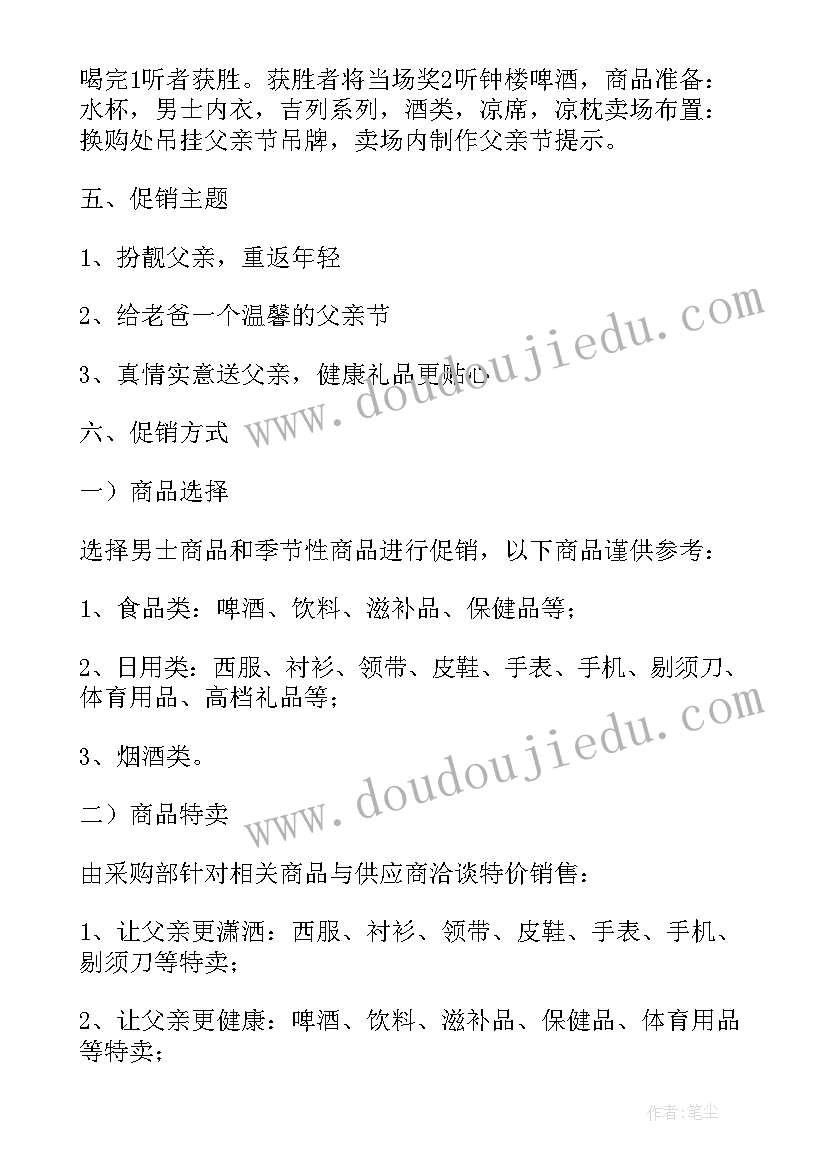 喝完1听者获胜。获胜者将当场奖2听钟楼啤酒，商品准备：水杯，男士内衣，吉列系列，酒类，凉席，凉枕卖场布置：换购处吊挂父亲节吊牌，卖场内制作父亲节提示。

五、促销主题

1、扮靓父亲，重返年轻

2、给老爸一个温馨的父亲节

3、真情实意送父亲，健康礼品更贴心

六、促销方式

一）商品选择

选择男士商品和季节性商品进行促销，以下商品谨供参考：

1、食品类：啤酒、饮料、滋补品、保健品等；

2、日用类：西服、衬衫、领带、皮鞋、手表、手机、剔须刀、体育用品、高档礼品等；

3、烟酒类。

二）商品特卖

由采购部针对相关商品与供应商洽谈特价销售：

1、让父亲更潇洒：西服、衬衫、领带、皮鞋、手表、手机、剔须刀等特卖；

2、让父亲更健康：啤酒、饮料、滋补品、保健品、体育用品等特卖；

www.doudoujiedu.com

www.doudoujiedu.com

作者：笔尘